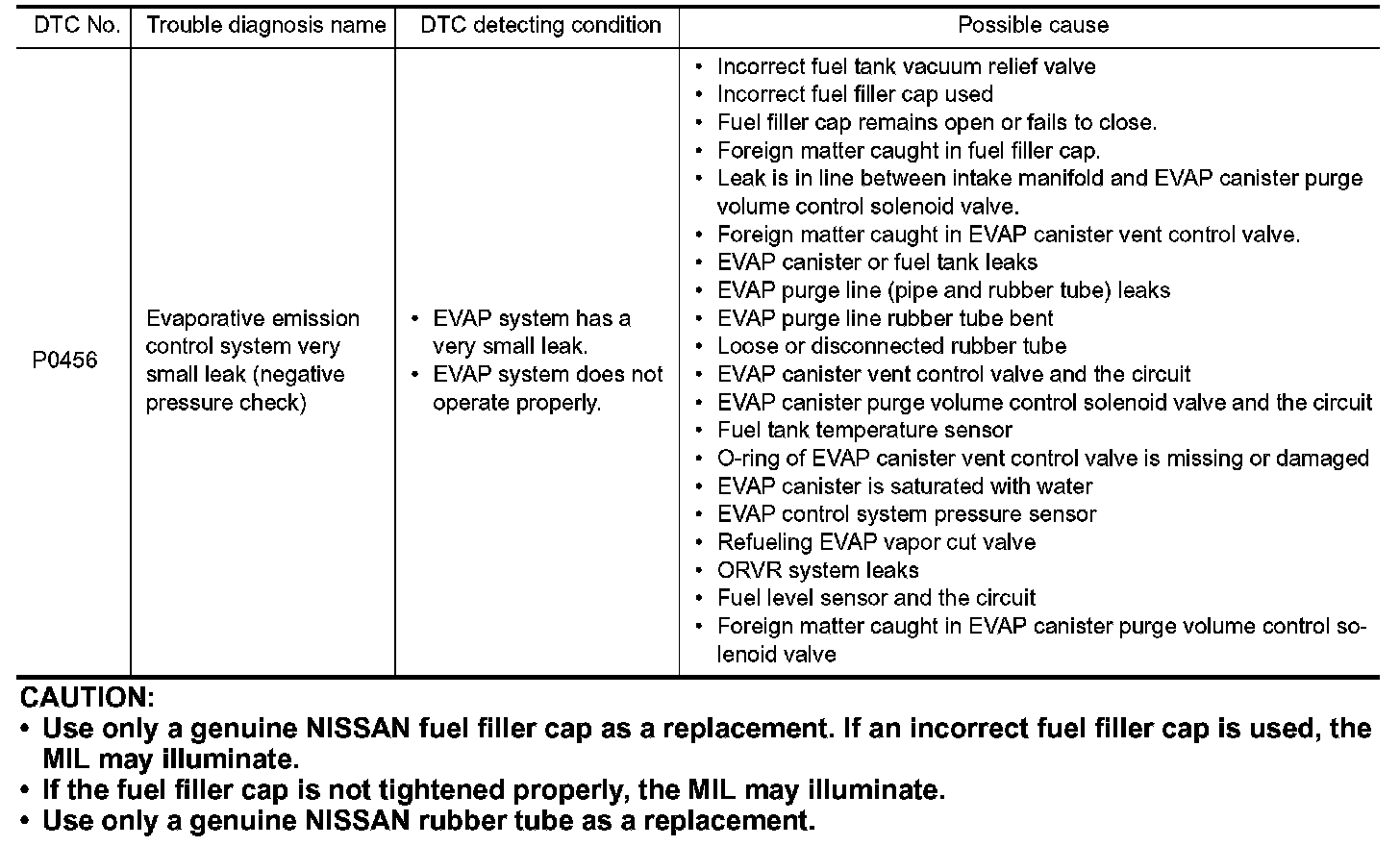 | DTC No. | Trouble diagnosis name | DTC detecting condition | Possible cause |
|---|---|---|---|
| P0456 | Evaporative emission control system very small leak (negative pressure check) | • EVAP system has a very small leak. • EVAP system does not operate properly. | • Incorrect fuel tank vacuum relief valve • Incorrect fuel filler cap used • Fuel filler cap remains open or fails to close. • Foreign matter caught in fuel filler cap. • Leak is in line between intake manifold and EVAP canister purge volume control solenoid valve. • Foreign matter caught in EVAP canister vent control valve. • EVAP canister or fuel tank leaks • EVAP purge line (pipe and rubber tube) leaks • EVAP purge line rubber tube bent • Loose or disconnected rubber tube • EVAP canister vent control valve and the circuit • EVAP canister purge volume control solenoid valve and the circuit • Fuel tank temperature sensor • O-ring of EVAP canister vent control valve is missing or damaged • EVAP canister is saturated with water • EVAP control system pressure sensor • Refueling EVAP vapor cut valve • ORVR system leaks • Fuel level sensor and the circuit • Foreign matter caught in EVAP canister purge volume control solenoid valve |

CAUTION:
• Use only a genuine NISSAN fuel filler cap as a replacement. If an incorrect fuel filler cap is used, the MIL may illuminate.
• If the fuel filler cap is not tightened properly, the MIL may illuminate.
• Use only a genuine NISSAN rubber tube as a replacement.